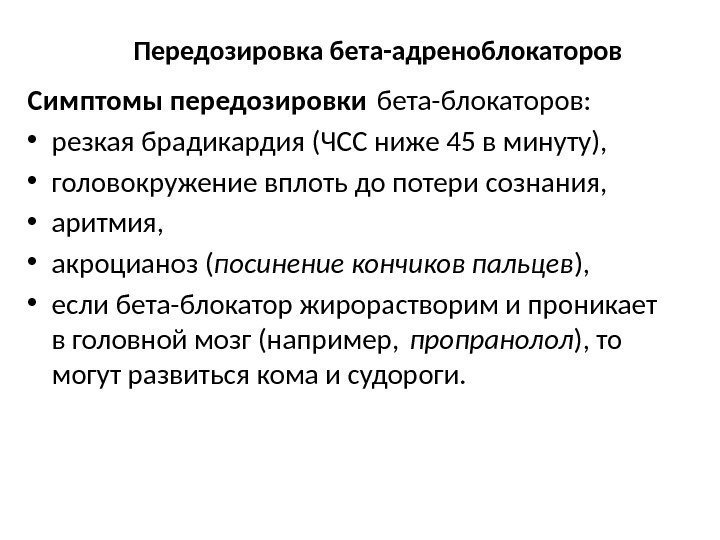 Передозировка бета-адреноблокаторов

Симптомы передозировки бета-блокаторов:

• резкая брадикардия (ЧСС ниже 45 в минуту),
• головокружение вплоть до потери сознания,
• аритмия,
• акроцианоз (посинение кончиков пальцев),
• если бета-блокатор жирорастворим и проникает в головной мозг (например, пропранолол), то могут развиться кома и судороги.